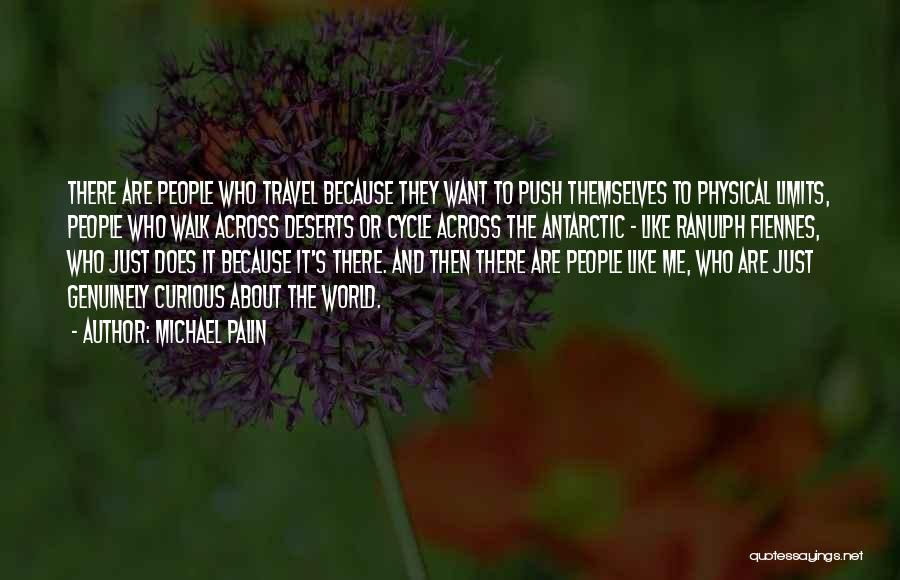 THERE ARE PEOPLE WHO TRAVEL BECAUSE THEY WANT TO PUSH THEMSELVES TO PHYSICAL LIMITS, PEOPLE WHO WALK ACROSS DESERTS OR CYCLE ACROSS THE ANTARCTIC - LIKE RANULPH FIENNES, WHO JUST DOES IT BECAUSE IT'S THERE. AND THEN THERE ARE PEOPLE LIKE ME, WHO ARE JUST GENUINELY CURIOUS ABOUT THE WORLD.

- AUTHOR: MICHAEL PALIN

quotessayings.net